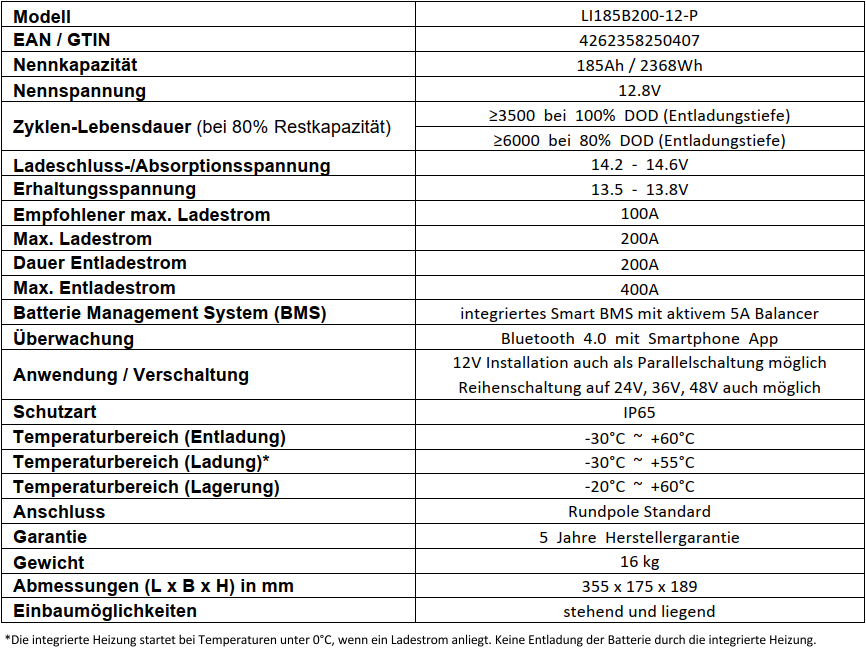 | Modell | LI185B200-12-P |
|---|---|
| EAN / GTIN | 4262358250407 |
| Nennkapazität | 185Ah / 2368Wh |
| Nennspannung | 12.8V |
| Zyklen-Lebensdauer (bei 80% Restkapazität) | ≥3500 bei 100% DOD (Entladungstiefe) |
| | ≥6000 bei 80% DOD (Entladungstiefe) |
| Ladeschluss-/Absorptionsspannung | 14.2 - 14.6V |
| Erhaltungsspannung | 13.5 - 13.8V |
| Empfohlener max. Ladestrom | 100A |
| Max. Ladestrom | 200A |
| Dauer Entladestrom | 200A |
| Max. Entladestrom | 400A |
| Batterie Management System (BMS) | integriertes Smart BMS mit aktivem 5A Balancer |
| Überwachung | Bluetooth 4.0 mit Smartphone App |
| Anwendung / Verschaltung | 12V Installation auch als Parallelschaltung möglich Reihenschaltung auf 24V, 36V, 48V auch möglich |
| Schutzart | IP65 |
| Temperaturbereich (Entladung) | -30°C ~ +60°C |
| Temperaturbereich (Ladung)* | -30°C ~ +55°C |
| Temperaturbereich (Lagerung) | -20°C ~ +60°C |
| Anschluss | Rundpole Standard |
| Garantie | 5 Jahre Herstellergarantie |
| Gewicht | 16 kg |
| Abmessungen (L x B x H) in mm | 355 x 175 x 189 |
| Einbaumöglichkeiten | stehend und liegend |

*Die integrierte Heizung startet bei Temperaturen unter 0°C, wenn ein Ladestrom anliegt. Keine Entladung der Batterie durch die integrierte Heizung.